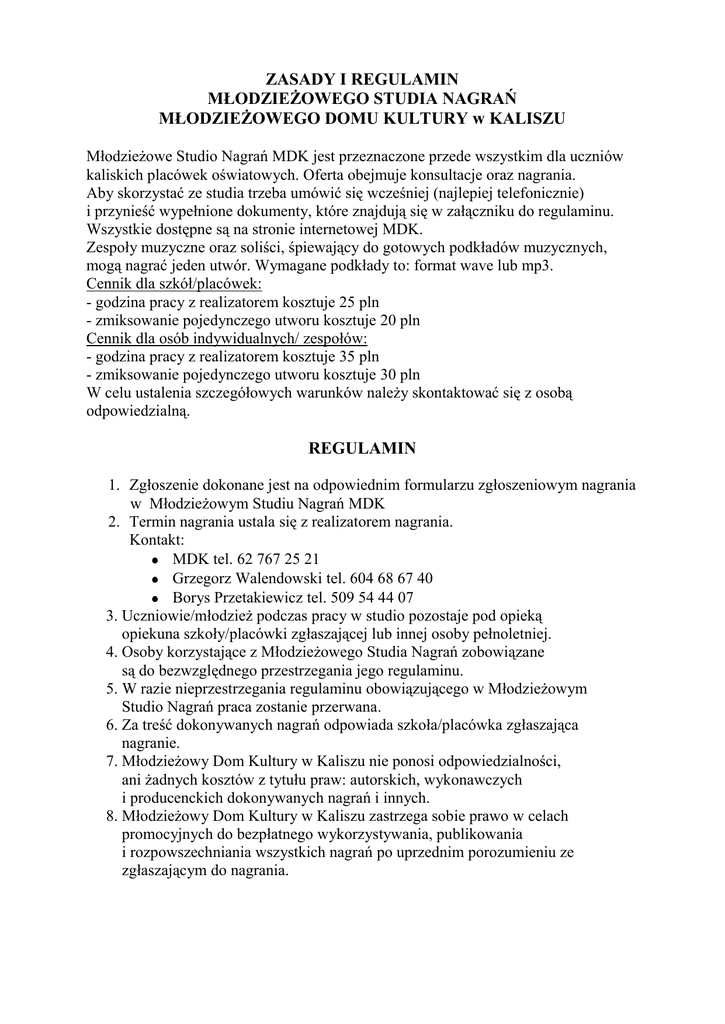 ZASADY I REGULAMIN
MŁODZIEŻOWEGO STUDIA NAGRAŃ
MŁODZIEŻOWEGO DOMU KULTURY w KALISZU

Młodzieżowe Studio Nagrań MDK jest przeznaczone przede wszystkim dla uczniów kaliskich placówek oświatowych. Oferta obejmuje konsultacje oraz nagrania.
Aby skorzystać ze studia trzeba umówić się wcześniej (najlepiej telefonicznie) i przynieść wypełnione dokumenty, które znajdują się w załączniku do regulaminu. Wszystkie dostępne są na stronie internetowej MDK.
Zespoły muzyczne oraz soliści, śpiewający do gotowych podkładów muzycznych, mogą nagrać jeden utwór. Wymagane podkłady to: format wave lub mp3.
Cennik dla szkół/placówek:
- godzina pracy z realizatorem kosztuje 25 pln
- zmiksowanie pojedynczego utworu kosztuje 20 pln
Cennik dla osób indywidualnych/ zespołów:
- godzina pracy z realizatorem kosztuje 35 pln
- zmiksowanie pojedynczego utworu kosztuje 30 pln
W celu ustalenia szczegółowych warunków należy skontaktować się z osobą odpowiedzialną.

REGULAMIN

1. Zgłoszenie dokonane jest na odpowiednim formularzu zgłoszeniowym nagrania w Młodzieżowym Studiu Nagrań MDK
2. Termin nagrania ustala się z realizatorem nagrania.
Kontakt:
• MDK tel. 62 767 25 21
• Grzegorz Walendowski tel. 604 68 67 40
• Borys Przetakiewicz tel. 509 54 44 07
3. Uczniowie/młodzież podczas pracy w studio pozostaje pod opieką opiekuna szkoły/placówki zgłaszającej lub innej osoby pełnoletniej.
4. Osoby korzystające z Młodzieżowego Studia Nagrań zobowiązane są do bezwzględnego przestrzegania jego regulaminu.
5. W razie nieprzestrzegania regulaminu obowiązującego w Młodzieżowym Studio Nagrań praca zostanie przerwana.
6. Za treść dokonywanych nagrań odpowiada szkoła/placówka zgłaszająca nagranie.
7. Młodzieżowy Dom Kultury w Kaliszu nie ponosi odpowiedzialności, ani żadnych kosztów z tytułu praw: autorskich, wykonawczych i producenckich dokonywanych nagrań i innych.
8. Młodzieżowy Dom Kultury w Kaliszu zastrzega sobie prawo w celach promocyjnych do bezpłatnego wykorzystywania, publikowania i rozpowszechniania wszystkich nagrań po uprzednim porozumieniu ze zgłaszającym do nagrania.